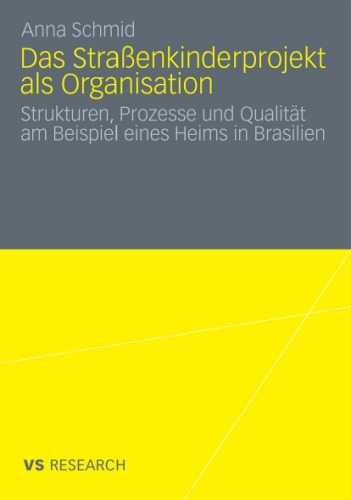 Anna Schmid

Das Straßenkinderprojekt als Organisation

Strukturen, Prozesse und Qualität am Beispiel eines Heims in Brasilien

VS RESEARCH